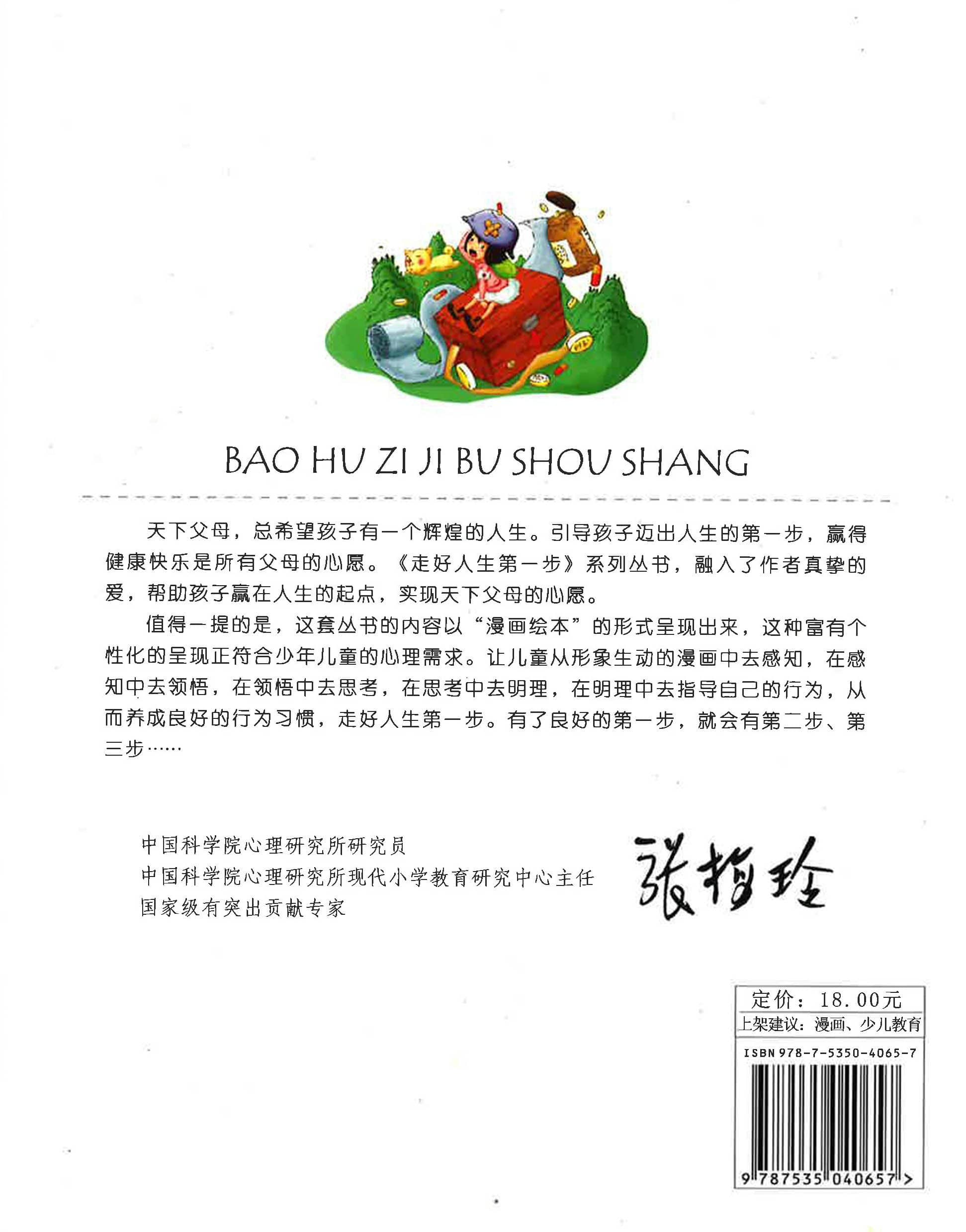 BAO HU ZI JI BU SHOU SHANG

天下父母，总希望孩子有一个辉煌的人生。引导孩子迈出人生的第一步，赢得健康快乐是所有父母的心愿。《走好人生第一步》系列丛书，融入了作者真挚的爱，帮助孩子赢在人生的起点，实现天下父母的心愿。

值得一提的是，这套丛书的内容以“漫画绘本”的形式呈现出来，这种富有个性化的呈现正符合少年儿童的心理需求。让儿童从形象生动的漫画中去感知，在感知中去领悟，在领悟中去思考，在思考中去明理，在明理中去指导自己的行为，从而养成良好的行为习惯，走好人生第一步。有了良好的第一步，就会有第二步、第三步……

中国科学院心理研究所研究员
中国科学院心理研究所现代小学教育研究中心主任
国家级有突出贡献专家

張梅玲

定价：18.00元
上架建议：漫画、少儿教育
ISBN 978-7-5350-4065-7
9 787535 040657 >